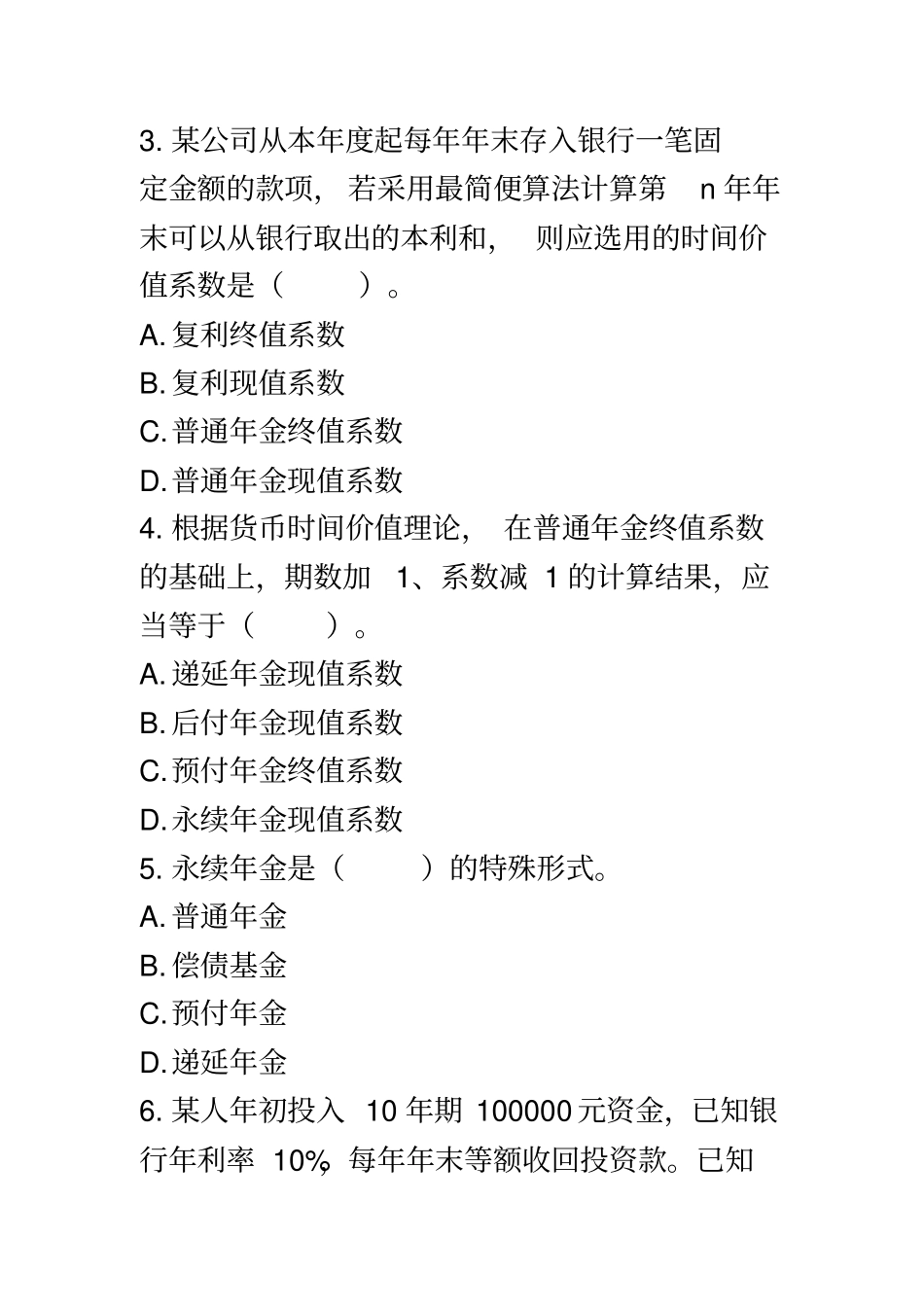 3. 某公司从本年度起每年年末存入银行一笔固定金额的款项，若采用最简便算法计算第 n 年年末可以从银行取出的本利和，则应选用的时间价值系数是（ ）。

A. 复利终值系数

B. 复利现值系数

C. 普通年金终值系数

D. 普通年金现值系数

4. 根据货币时间价值理论，在普通年金终值系数的基础上，期数加 1、系数减 1 的计算结果，应当等于（ ）。

A. 递延年金现值系数

B. 后付年金现值系数

C. 预付年金终值系数

D. 永续年金现值系数

5. 永续年金是（ ）的特殊形式。

A. 普通年金

B. 偿债基金

C. 预付年金

D. 递延年金

6. 某人年初投入 10 年期 100000 元资金，已知银行年利率 10%，每年年末等额收回投资款。已知